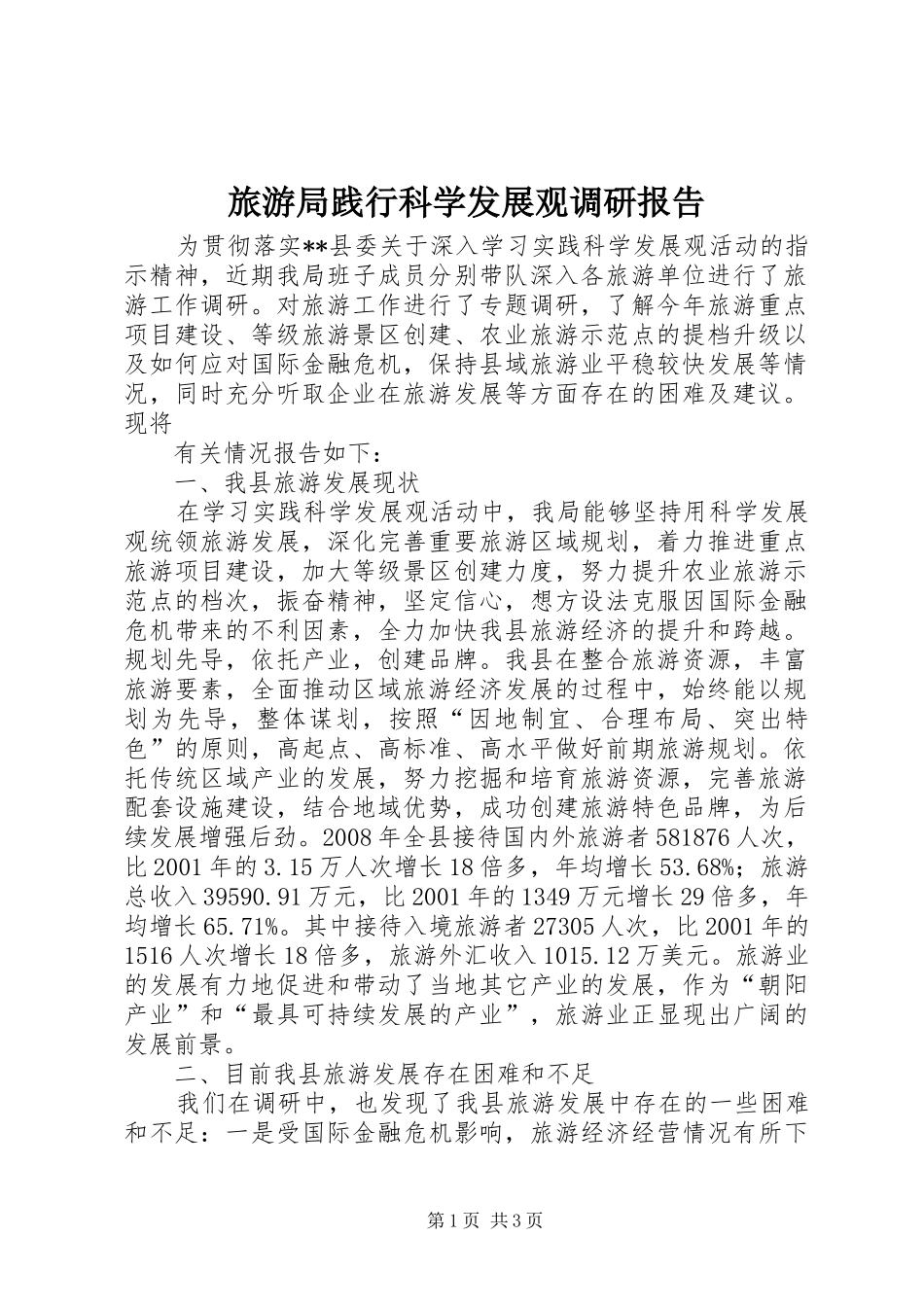 旅游局践行科学发展观调研报告

为贯彻落实**县委关于深入学习实践科学发展观活动的指示精神，近期我局班子成员分别带队深入各旅游单位进行了旅游工作调研。对旅游工作进行了专题调研，了解今年旅游重点项目建设、等级旅游景区创建、农业旅游示范点的提档升级以及如何应对国际金融危机，保持县域旅游业平稳较快发展等情况，同时充分听取企业在旅游发展等方面存在的困难及建议。现将

有关情况报告如下：

一、我县旅游发展现状

在学习实践科学发展观活动中，我局能够坚持用科学发展观统领旅游发展，深化完善重要旅游区域规划，着力推进重点旅游项目建设，加大等级景区创建力度，努力提升农业旅游示范点的档次，振奋精神，坚定信心，想方设法克服因国际金融危机带来的不利因素，全力加快我县旅游经济的提升和跨越。规划先导，依托产业，创建品牌。我县在整合旅游资源，丰富旅游要素，全面推动区域旅游经济发展的过程中，始终能以规划为先导，整体谋划，按照“因地制宜、合理布局、突出特色”的原则，高起点、高标准、高水平做好前期旅游规划。依托传统区域产业的发展，努力挖掘和培育旅游资源，完善旅游配套设施建设，结合地域优势，成功创建旅游特色品牌，为后续发展增强后劲。2008年全县接待国内外旅游者581876人次，比2001年的3.15万人次增长18倍多，年均增长53.68%；旅游总收入39590.91万元，比2001年的1349万元增长29倍多，年均增长65.71%。其中接待入境旅游者27305人次，比2001年的1516人次增长18倍多，旅游外汇收入1015.12万美元。旅游业的发展有力地促进和带动了当地其它产业的发展，作为“朝阳产业”和“最具可持续发展的产业”，旅游业正显现出广阔的发展前景。

二、目前我县旅游发展存在困难和不足

我们在调研中，也发现了我县旅游发展中存在的一些困难和不足：一是受国际金融危机影响，旅游经济经营情况有所下

第1页 共3页